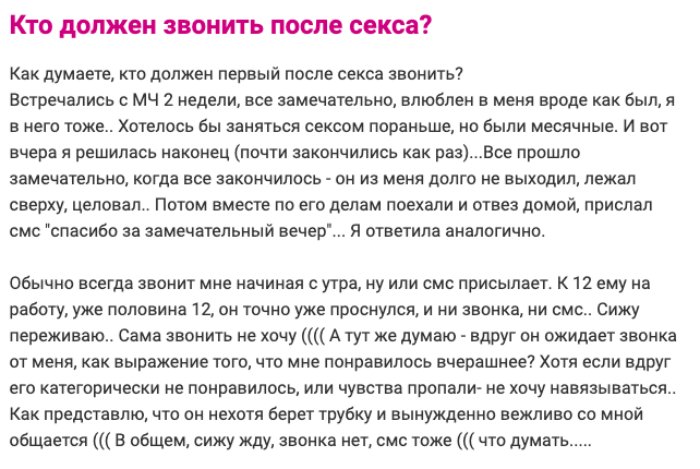 Кто должен звонить после секса?

Как думаете, кто должен первый после секса звонить?
Встречались с МЧ 2 недели, все замечательно, влюблен в меня вроде как был, я в него тоже.. Хотелось бы заняться сексом пораньше, но были месячные. И вот вчера я решилась наконец (почти закончились как раз)...Все прошло замечательно, когда все закончилось - он из меня долго не выходил, лежал сверху, целовал.. Потом вместе по его делам поехали и отвез домой, прислал смс "спасибо за замечательный вечер"... Я ответила аналогично.

Обычно всегда звонит мне начиная с утра, ну или смс присылает. К 12 ему на работу, уже половина 12, он точно уже проснулся, и ни звонка, ни смс.. Сижу переживаю.. Сама звонить не хочу (((( А тут же думаю - вдруг он ожидает звонка от меня, как выражение того, что мне понравилось вчерашнее? Хотя если вдруг его категорически не понравилось, или чувства пропали- не хочу навязываться.. Как представлю, что он нехотя берет трубку и вынужденно вежливо со мной общается ((( В общем, сижу жду, звонка нет, смс тоже ((( что думать.....